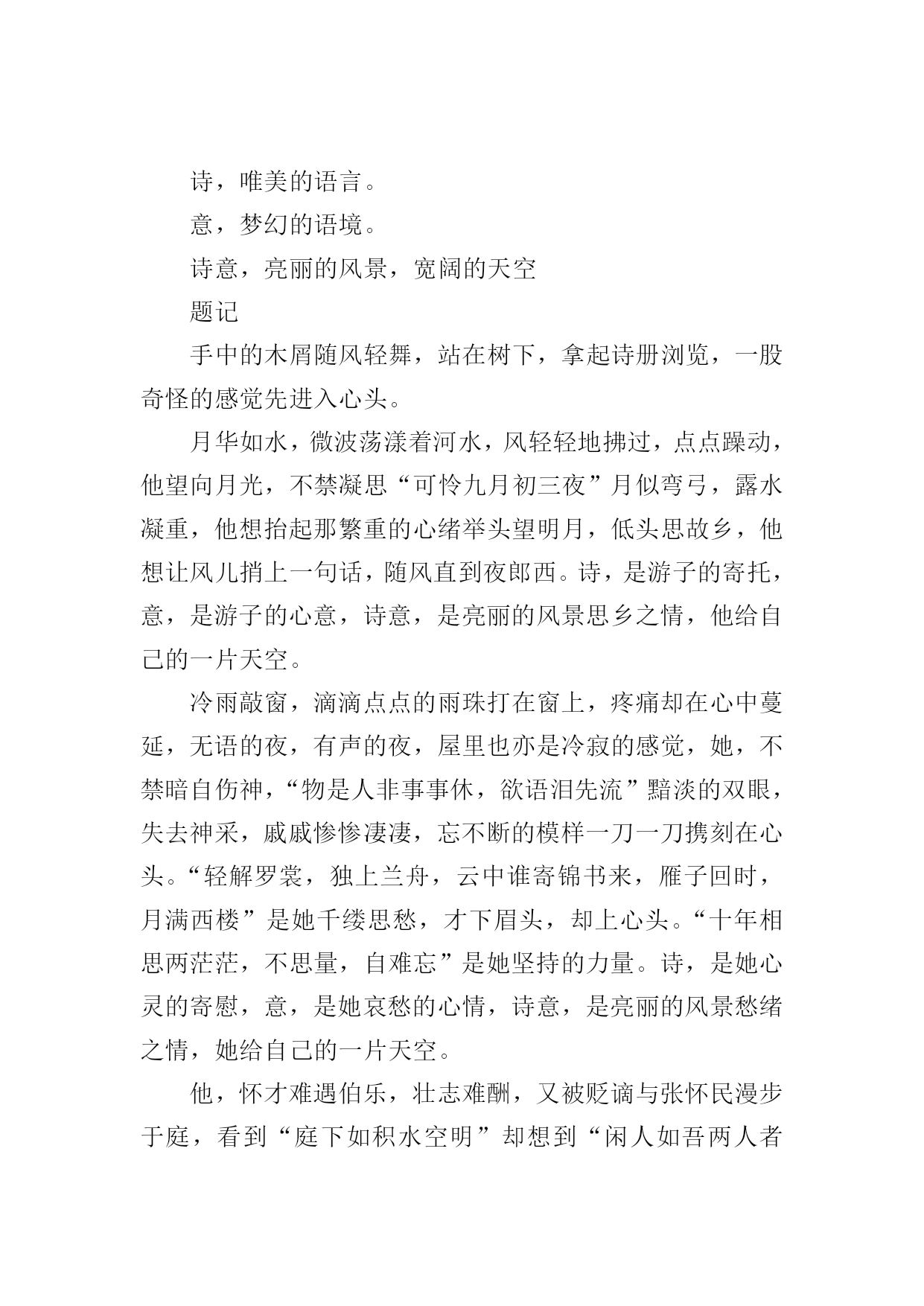 诗，唯美的语言。

意，梦幻的语境。

诗意，亮丽的风景，宽阔的天空

题记

手中的木屑随风轻舞，站在树下，拿起诗册浏览，一股奇怪的感觉先进入心头。

月华如水，微波荡漾着河水，风轻轻地拂过，点点躁动，他望向月光，不禁凝思“可怜九月初三夜”月似弯弓，露水凝重，他想抬起那繁重的心绪举头望明月，低头思故乡，他想让风儿捎上一句话，随风直到夜郎西。诗，是游子的寄托，意，是游子的心意，诗意，是亮丽的风景思乡之情，他给自己的一片天空。

冷雨敲窗，滴滴点点的雨珠打在窗上，疼痛却在心中蔓延，无语的夜，有声的夜，屋里也亦是冷寂的感觉，她，不禁暗自伤神，“物是人非事事休，欲语泪先流”黯淡的双眼，失去神采，戚戚惨惨凄凄，忘不断的模样一刀一刀携刻在心头。“轻解罗裳，独上兰舟，云中谁寄锦书来，雁子回时，月满西楼”是她千缕思愁，才下眉头，却上心头。“十年相思两茫茫，不思量，自难忘”是她坚持的力量。诗，是她心灵的寄慰，意，是她哀愁的心情，诗意，是亮丽的风景愁绪之情，她给自己的一片天空。

他，怀才难遇伯乐，壮志难酬，又被贬谪与张怀民漫步于庭，看到“庭下如积水空明”却想到“闲人如吾两人者